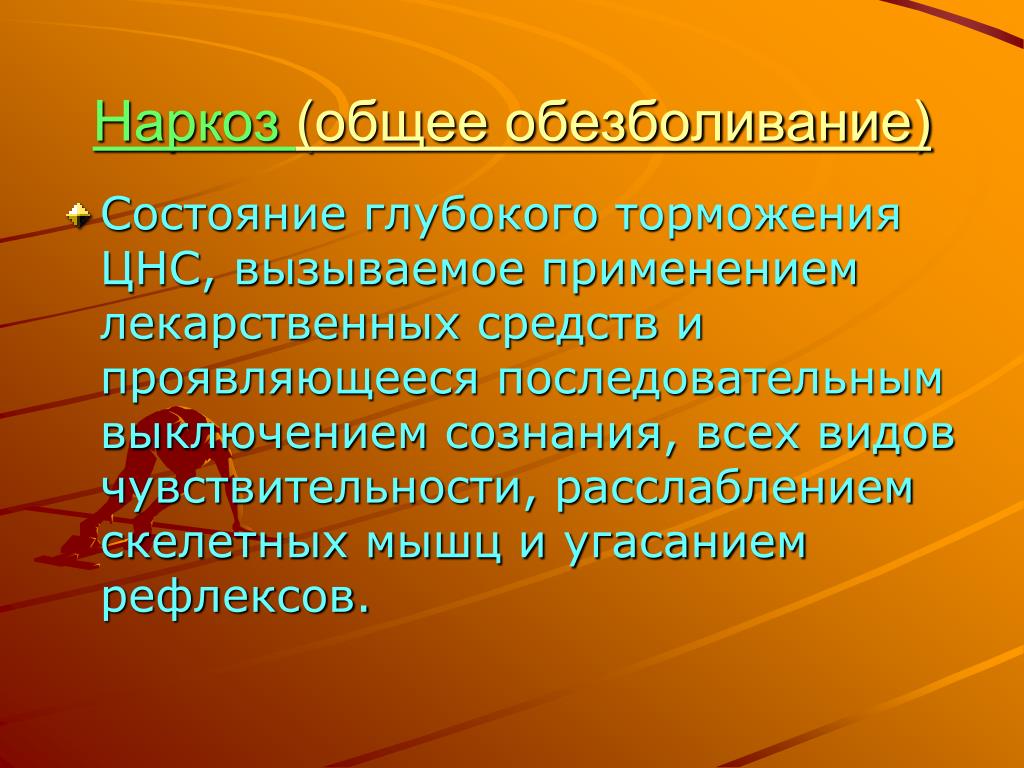 Наркоз (общее обезболивание)

Состояние глубокого торможения ЦНС, вызываемое применением лекарственных средств и проявляющееся последовательным выключением сознания, всех видов чувствительности, расслаблением скелетных мышц и угасанием рефлексов.